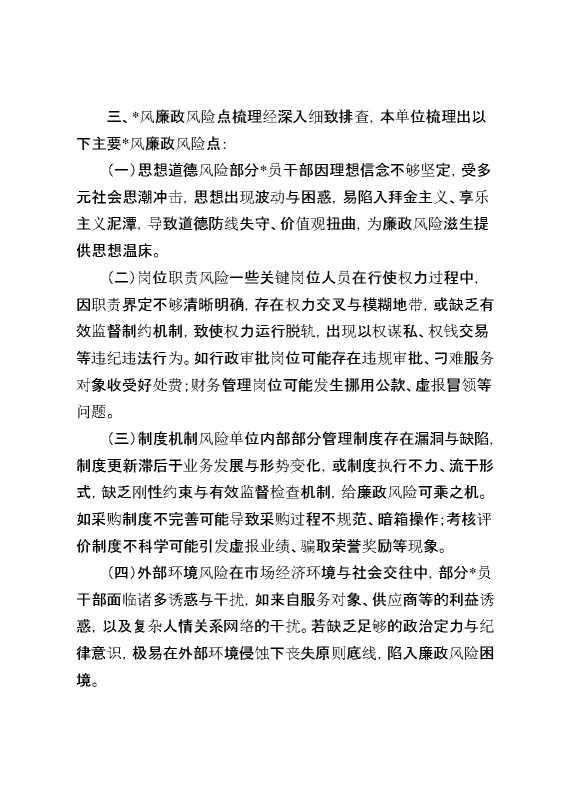 三、*风廉政风险点梳理经深入细致排查，本单位梳理出以下主要*风廉政风险点：

（一）思想道德风险部分*员干部因理想信念不够坚定，受多元社会思潮冲击，思想出现波动与困惑，易陷入拜金主义、享乐主义泥潭，导致道德防线失守、价值观扭曲，为廉政风险滋生提供思想温床。

（二）岗位职责风险一些关键岗位人员在行使权力过程中，因职责界定不够清晰明确，存在权力交叉与模糊地带，或缺乏有效监督制约机制，致使权力运行脱轨，出现以权谋私、权钱交易等违纪违法行为。如行政审批岗位可能存在违规审批、刁难服务对象收受好处费；财务管理岗位可能发生挪用公款、虚报冒领等问题。

（三）制度机制风险单位内部部分管理制度存在漏洞与缺陷，制度更新滞后于业务发展与形势变化，或制度执行不力、流于形式，缺乏刚性约束与有效监督检查机制，给廉政风险可乘之机。如采购制度不完善可能导致采购过程不规范、暗箱操作；考核评价制度不科学可能引发虚报业绩、骗取荣誉奖励等现象。

（四）外部环境风险在市场经济环境与社会交往中，部分*员干部面临诸多诱惑与干扰，如来自服务对象、供应商等的利益诱惑，以及复杂人情关系网络的干扰。若缺乏足够的政治定力与纪律意识，极易在外部环境侵蚀下丧失原则底线，陷入廉政风险困境。